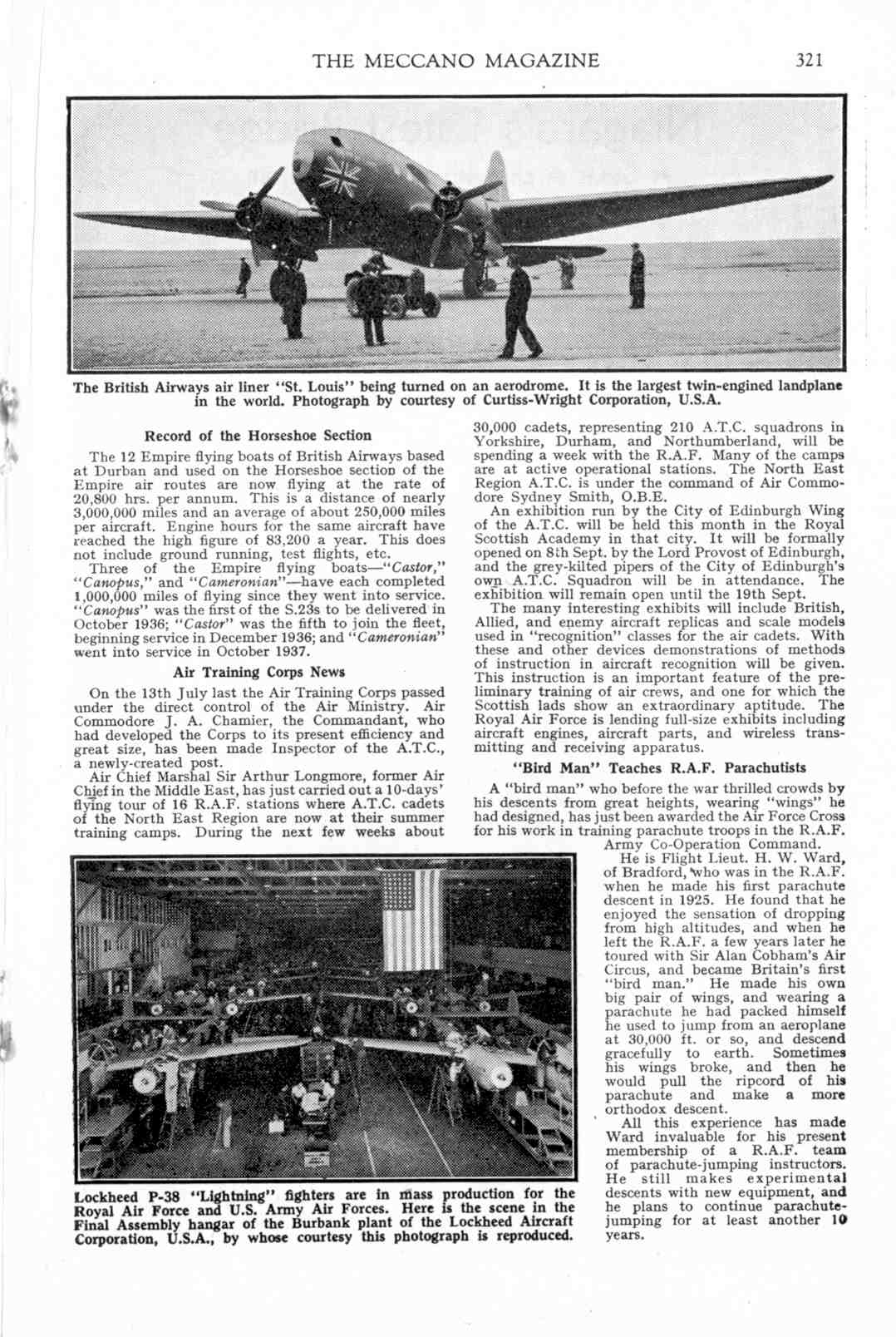 THE MECCANO MAGAZINE 321

The British Airways air liner "St. Louis" being turned on an aerodrome. It is the largest twin-engined landplane in the world. Photograph by courtesy of Curtiss-Wright Corporation, U.S.A.

Record of the Horseshoe Section

The 12 Empire flying boats of British Airways based at Durban and used on the Horseshoe section of the Empire air routes are now flying at the rate of 20,800 hrs. per annum. This is a distance of nearly 3,000,000 miles and an average of about 250,000 miles per aircraft. Engine hours for the same aircraft have reached the high figure of 83,200 a year. This does not include ground running, test flights, etc.

Three of the Empire flying boats—"Castor," "Canopus," and "Cameronian"—have each completed 1,000,000 miles of flying since they went into service. "Canopus" was the first of the S.23s to be delivered in October 1936; "Castor" was the fifth to join the fleet, beginning service in December 1936; and "Cameronian" went into service in October 1937.

Air Training Corps News

On the 13th July last the Air Training Corps passed under the direct control of the Air Ministry. Air Commodore J. A. Chamier, the Commandant, who had developed the Corps to its present efficiency and great size, has been made Inspector of the A.T.C., a newly-created post.

Air Chief Marshal Sir Arthur Longmore, former Air Chief in the Middle East, has just carried out a 10-days' flying tour of 16 R.A.F. stations where A.T.C. cadets of the North East Region are now at their summer training camps. During the next few weeks about 30,000 cadets, representing 210 A.T.C. squadrons in Yorkshire, Durham, and Northumberland, will be spending a week with the R.A.F. Many of the camps are at active operational stations. The North East Region A.T.C. is under the command of Air Commodore Sydney Smith, O.B.E.

An exhibition run by the City of Edinburgh Wing of the A.T.C. will be held this month in the Royal Scottish Academy in that city. It will be formally opened on 8th Sept. by the Lord Provost of Edinburgh, and the grey-kilted pipers of the City of Edinburgh's own A.T.C. Squadron will be in attendance. The exhibition will remain open until the 19th Sept.

The many interesting exhibits will include British, Allied, and enemy aircraft replicas and scale models used in "recognition" classes for the air cadets. With these and other devices demonstrations of methods of instruction in aircraft recognition will be given. This instruction is an important feature of the preliminary training of air crews, and one for which the Scottish lads show an extraordinary aptitude. The Royal Air Force is lending full-size exhibits including aircraft engines, aircraft parts, and wireless transmitting and receiving apparatus.

"Bird Man" Teaches R.A.F. Parachutists

A "bird man" who before the war thrilled crowds by his descents from great heights, wearing "wings" he had designed, has just been awarded the Air Force Cross for his work in training parachute troops in the R.A.F. Army Co-Operation Command.

He is Flight Lieut. H. W. Ward, of Bradford, who was in the R.A.F. when he made his first parachute descent in 1925. He found that he enjoyed the sensation of dropping from high altitudes, and when he left the R.A.F. a few years later he toured with Sir Alan Cobham's Air Circus, and became Britain's first "bird man." He made his own big pair of wings, and wearing a parachute he had packed himself he used to jump from an aeroplane at 30,000 ft. or so, and descend gracefully to earth. Sometimes his wings broke, and then he would pull the ripcord of his parachute and make a more orthodox descent.

All this experience has made Ward invaluable for his present membership of a R.A.F. team of parachute-jumping instructors. He still makes experimental descents with new equipment, and he plans to continue parachute-jumping for at least another 10 years.

Lockheed P-38 "Lightning" fighters are in mass production for the Royal Air Force and U.S. Army Air Forces. Here is the scene in the Final Assembly hangar of the Burbank plant of the Lockheed Aircraft Corporation, U.S.A., by whose courtesy this photograph is reproduced.